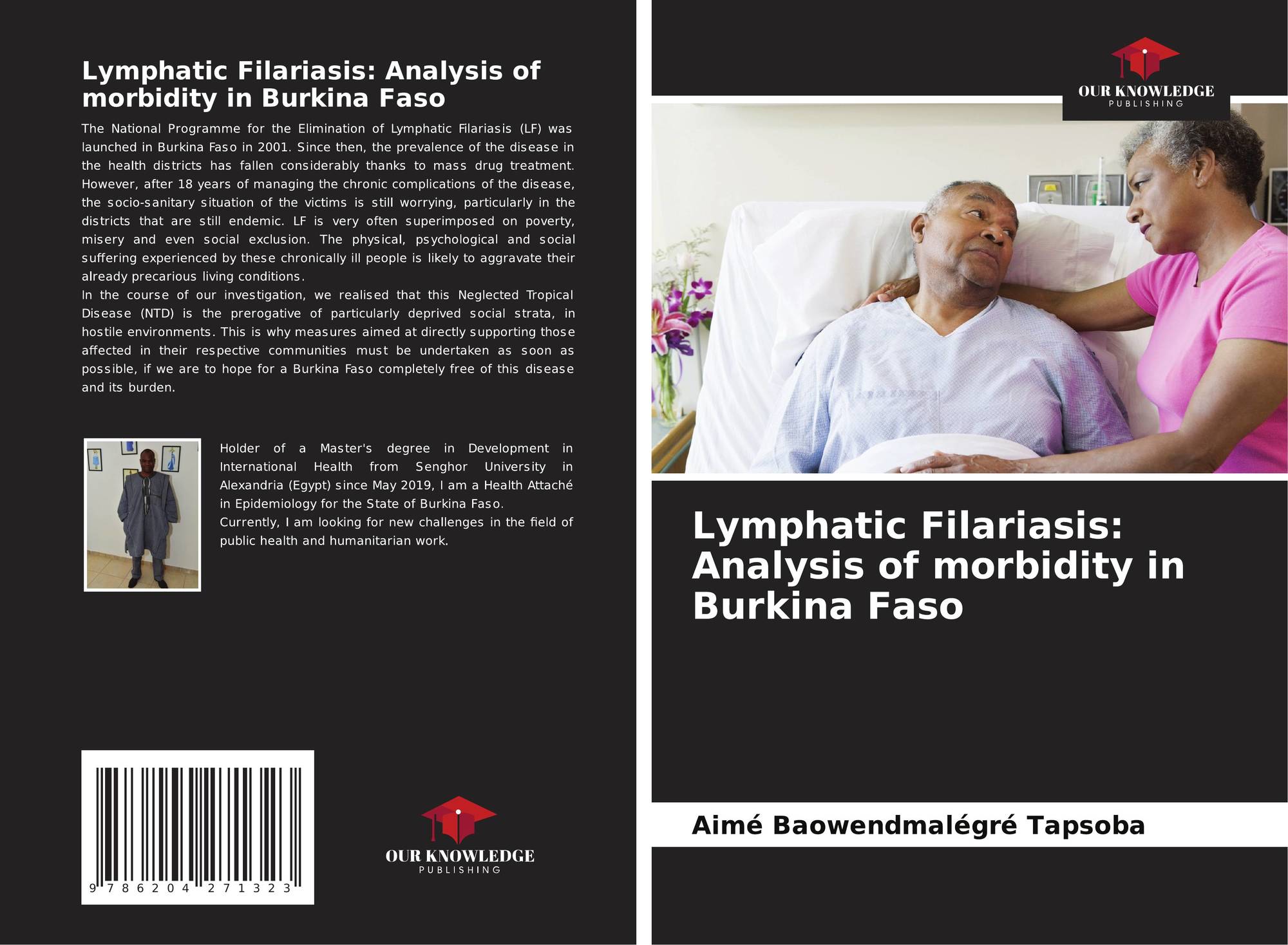 Lymphatic Filariasis: Analysis of morbidity in Burkina Faso

The National Programme for the Elimination of Lymphatic Filariasis (LF) was launched in Burkina Faso in 2001. Since then, the prevalence of the disease in the health districts has fallen considerably thanks to mass drug treatment. However, after 18 years of managing the chronic complications of the disease, the socio-sanitary situation of the victims is still worrying, particularly in the districts that are still endemic. LF is very often superimposed on poverty, misery and even social exclusion. The physical, psychological and social suffering experienced by these chronically ill people is likely to aggravate their already precarious living conditions.
In the course of our investigation, we realised that this Neglected Tropical Disease (NTD) is the prerogative of particularly deprived social strata, in hostile environments. This is why measures aimed at directly supporting those affected in their respective communities must be undertaken as soon as possible, if we are to hope for a Burkina Faso completely free of this disease and its burden.

Holder of a Master's degree in Development in International Health from Senghor University in Alexandria (Egypt) since May 2019, I am a Health Attaché in Epidemiology for the State of Burkina Faso.
Currently, I am looking for new challenges in the field of public health and humanitarian work.

9 786204 271323

OUR KNOWLEDGE
PUBLISHING

OUR KNOWLEDGE
PUBLISHING

Lymphatic Filariasis: Analysis of morbidity in Burkina Faso

Aimé Baowendmalégré Tapsoba